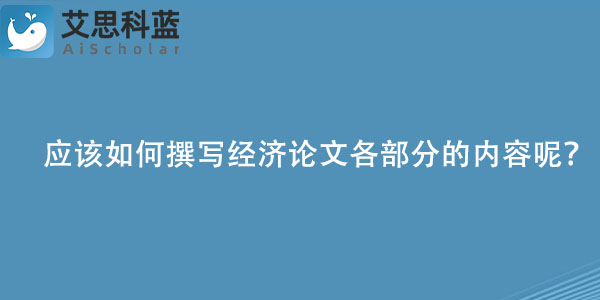 艾思科蓝
AiScholar

应该如何撰写经济论文各部分的内容呢?